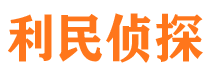 利民侦探